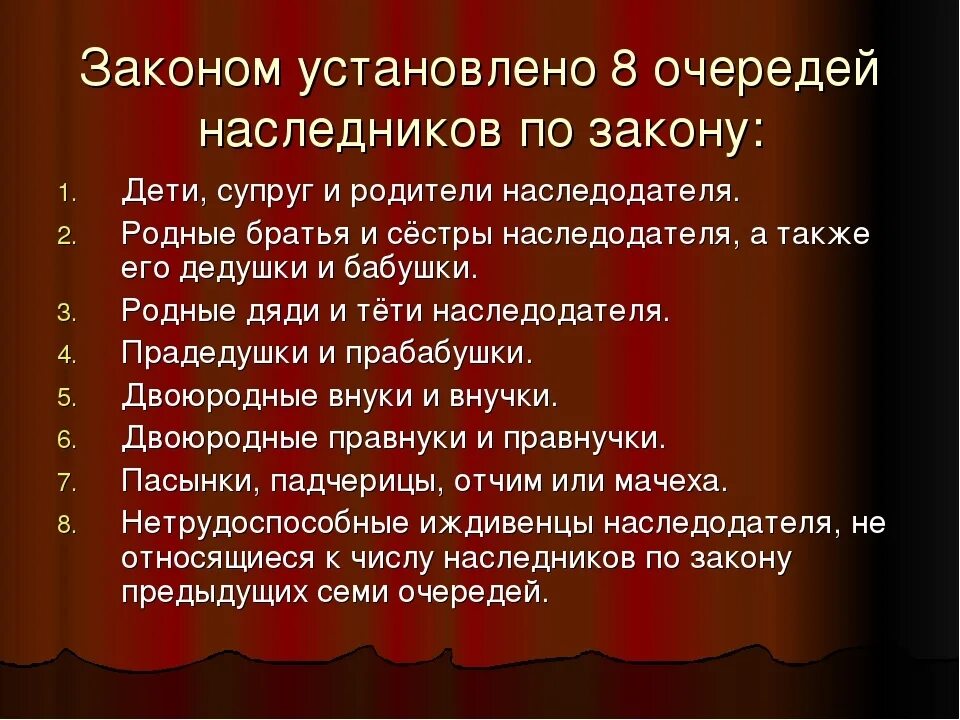 Законом установлено 8 очередей наследников по закону:

1. Дети, супруг и родители наследодателя.
2. Родные братья и сёстры наследодателя, а также его дедушки и бабушки.
3. Родные дяди и тёти наследодателя.
4. Прадедушки и прабабушки.
5. Двоюродные внуки и внучки.
6. Двоюродные правнуки и правнучки.
7. Пасынки, падчерицы, отчим или мачеха.
8. Нетрудоспособные иждивенцы наследодателя, не относящиеся к числу наследников по закону предыдущих семи очередей.